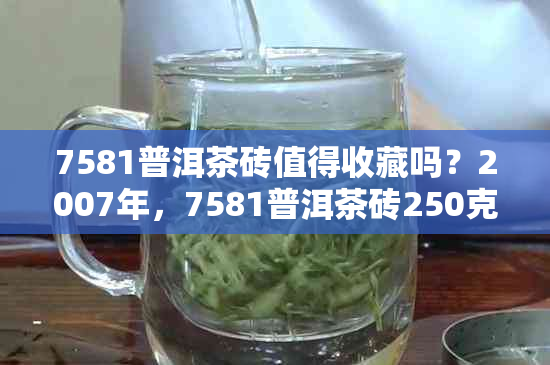 7581普洱茶砖值得收藏吗？2007年，7581普洱茶砖250克